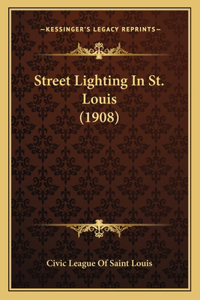 —KESSINGER'S LEGACY REPRINTS—

Street Lighting In St. Louis (1908)

Civic League Of Saint Louis